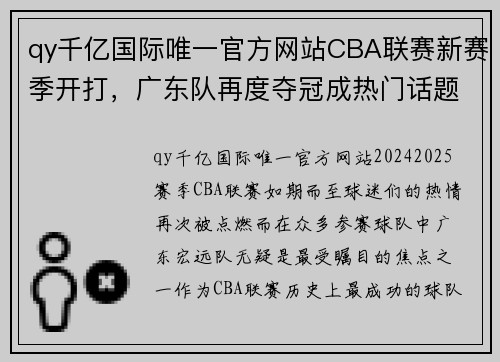 qy千亿国际唯一官方网站CBA联赛新赛季开打，广东队再度夺冠成热门话题

qy千亿国际唯一官方网站20242025赛季CBA联赛如期而至球迷们的热情再次被点燃而在众多参赛球队中广东宏远队无疑是最受瞩目的焦点之一作为CBA联赛历史上最成功的球队